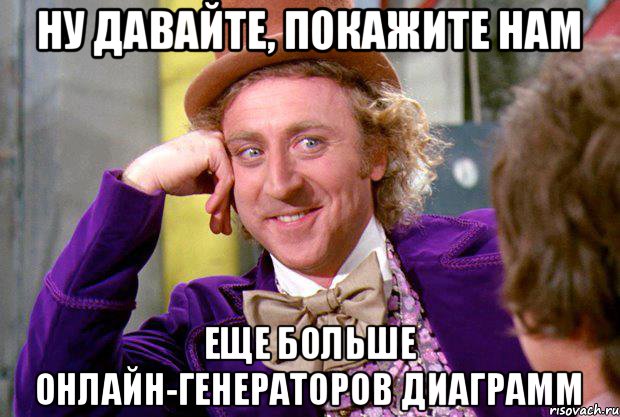 НУ ДАВАЙТЕ, ПОКАЖИТЕ НАМ

ЕЩЕ БОЛЬШЕ ОНЛАЙН-ГЕНЕРАТОРОВ ДИАГРАММ

risovach.ru